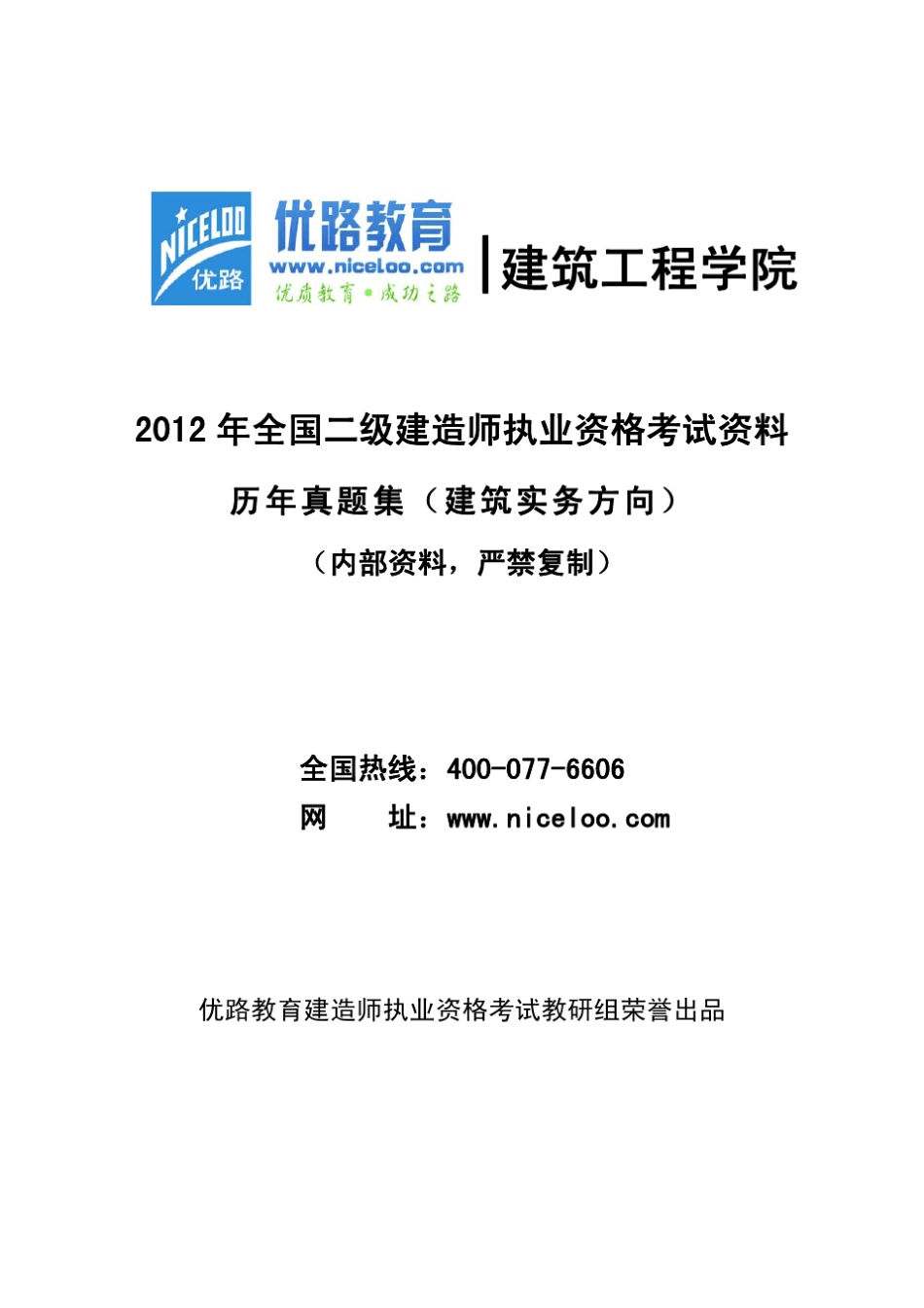 NICELOO
优路

优路教育
www.niceloo.com
优质教育·成功之路

建筑工程学院

2012 年全国二级建造师执业资格考试资料

历年真题集（建筑实务方向）

（内部资料，严禁复制）

全国热线：400-077-6606
网　　址：www.niceloo.com

优路教育建造师执业资格考试教研组荣誉出品